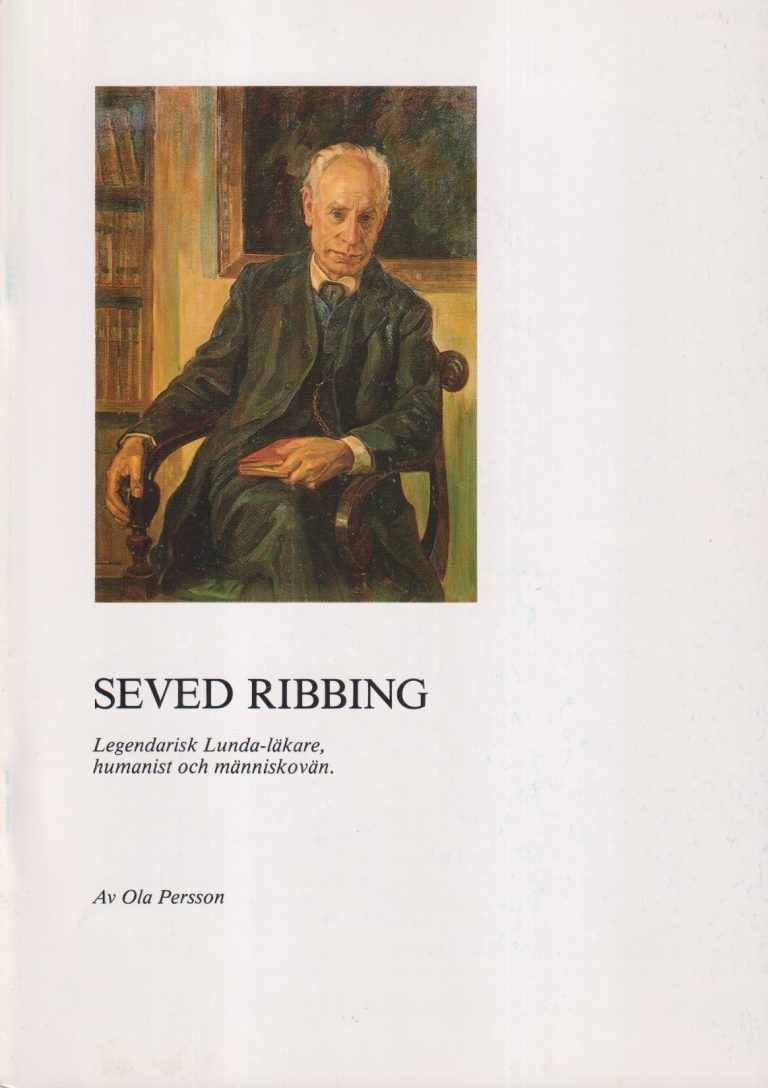 SEVED RIBBING

Legendarisk Lunda-läkare, humanist och människovän.

Av Ola Persson